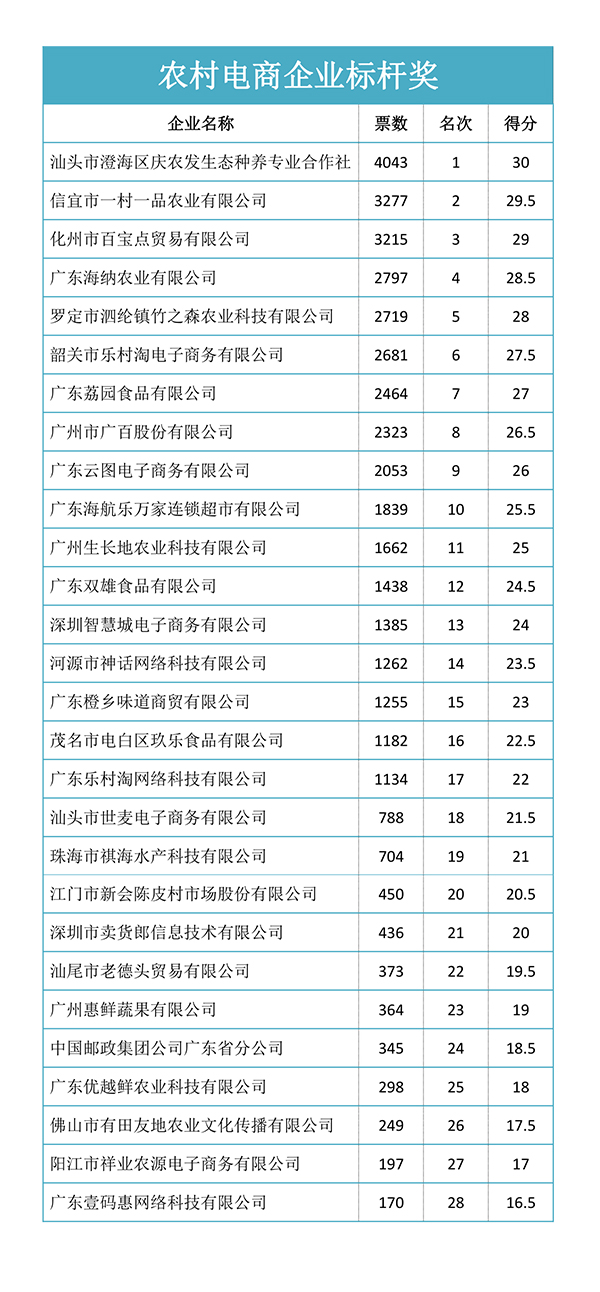 农村电商企业标杆奖

| 企业名称 | 票数 | 名次 | 得分 |
|---|---|---|---|
| 汕头市澄海区庆农发生态种养专业合作社 | 4043 | 1 | 30 |
| 信宜市一村一品农业有限公司 | 3277 | 2 | 29.5 |
| 化州市百宝点贸易有限公司 | 3215 | 3 | 29 |
| 广东海纳农业有限公司 | 2797 | 4 | 28.5 |
| 罗定市泗纶镇竹之森农业科技有限公司 | 2719 | 5 | 28 |
| 韶关市乐村淘电子商务有限公司 | 2681 | 6 | 27.5 |
| 广东荔园食品有限公司 | 2464 | 7 | 27 |
| 广州市广百股份有限公司 | 2323 | 8 | 26.5 |
| 广东云图电子商务有限公司 | 2053 | 9 | 26 |
| 广东海航乐万家连锁超市有限公司 | 1839 | 10 | 25.5 |
| 广州生长地农业科技有限公司 | 1662 | 11 | 25 |
| 广东双雄食品有限公司 | 1438 | 12 | 24.5 |
| 深圳智慧城电子商务有限公司 | 1385 | 13 | 24 |
| 河源市神话网络科技有限公司 | 1262 | 14 | 23.5 |
| 广东橙乡味道商贸有限公司 | 1255 | 15 | 23 |
| 茂名市电白区玖乐食品有限公司 | 1182 | 16 | 22.5 |
| 广东乐村淘网络科技有限公司 | 1134 | 17 | 22 |
| 汕头市世麦电子商务有限公司 | 788 | 18 | 21.5 |
| 珠海市祺海水产科技有限公司 | 704 | 19 | 21 |
| 江门市新会陈皮村市场股份有限公司 | 450 | 20 | 20.5 |
| 深圳市卖货郎信息技术有限公司 | 436 | 21 | 20 |
| 汕尾市老德头贸易有限公司 | 373 | 22 | 19.5 |
| 广州惠鲜蔬果有限公司 | 364 | 23 | 19 |
| 中国邮政集团公司广东省分公司 | 345 | 24 | 18.5 |
| 广东优越鲜农业科技有限公司 | 298 | 25 | 18 |
| 佛山市有田友地农业文化传播有限公司 | 249 | 26 | 17.5 |
| 阳江市祥业农源电子商务有限公司 | 197 | 27 | 17 |
| 广东壹码惠网络科技有限公司 | 170 | 28 | 16.5 |